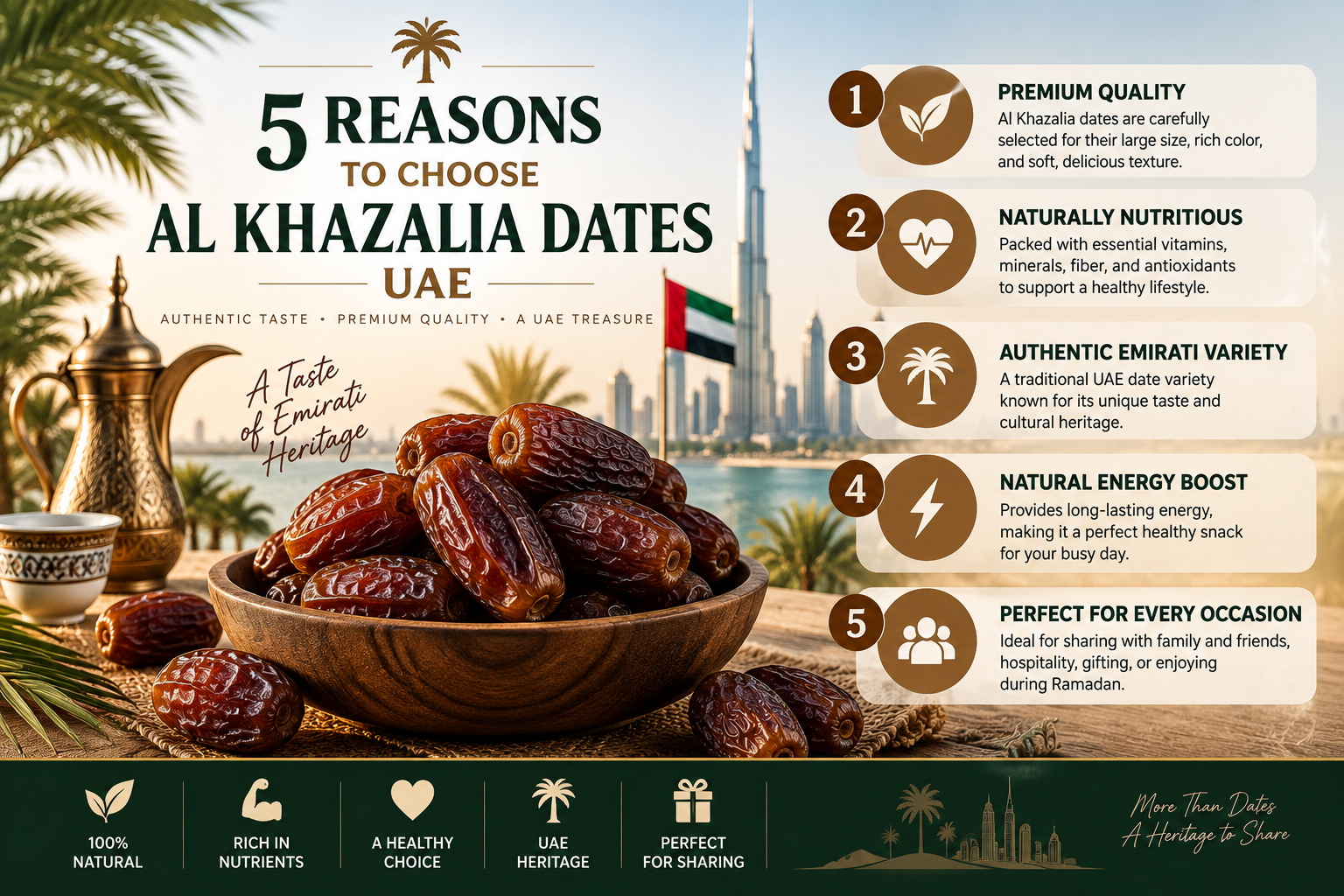 5 REASONS TO CHOOSE AL KHAZALIA DATES UAE

AUTHENTIC TASTE • PREMIUM QUALITY • A UAE TREASURE

A Taste of Emirati Heritage

1 PREMIUM QUALITY
Al Khazalia dates are carefully selected for their large size, rich color, and soft, delicious texture.

2 NATURALLY NUTRITIOUS
Packed with essential vitamins, minerals, fiber, and antioxidants to support a healthy lifestyle.

3 AUTHENTIC EMIRATI VARIETY
A traditional UAE date variety known for its unique taste and cultural heritage.

4 NATURAL ENERGY BOOST
Provides long-lasting energy, making it a perfect healthy snack for your busy day.

5 PERFECT FOR EVERY OCCASION
Ideal for sharing with family and friends, hospitality, gifting, or enjoying during Ramadan.

100% NATURAL

RICH IN NUTRIENTS

A HEALTHY CHOICE

UAE HERITAGE

PERFECT FOR SHARING

More Than Dates
A Heritage to Share